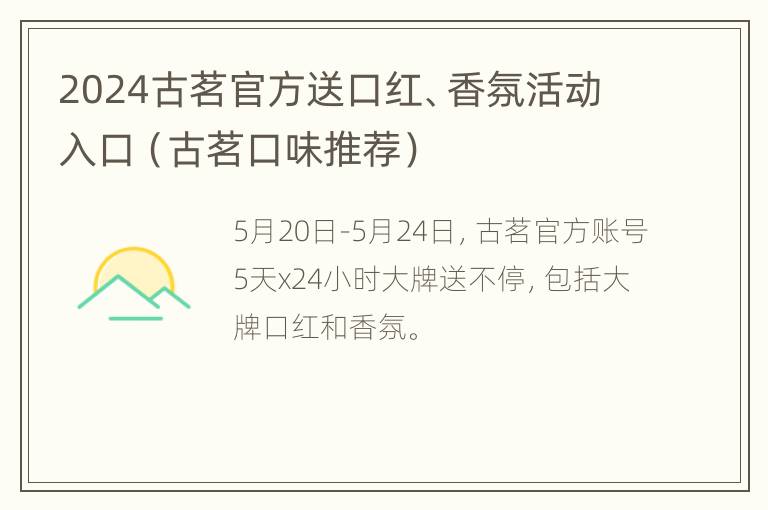 2024古茗官方送口红、香氛活动入口（古茗口味推荐）

5月20日-5月24日，古茗官方账号5天x24小时大牌送不停，包括大牌口红和香氛。